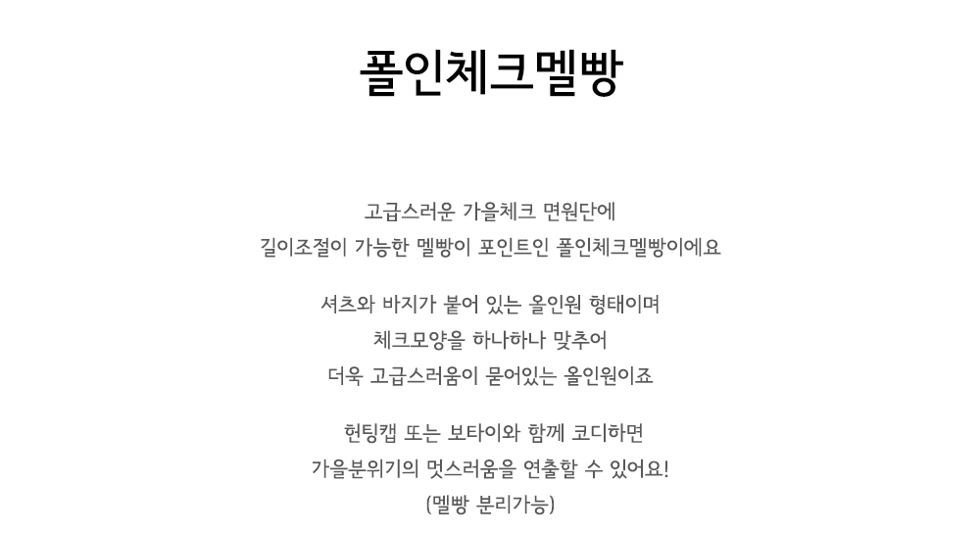 폴인체크멜빵

고급스러운 가을체크 면원단에
길이조절이 가능한 멜빵이 포인트인 폴인체크멜빵이에요

셔츠와 바지가 붙어 있는 올인원 형태이며
체크모양을 하나하나 맞추어
더욱 고급스러움이 묻어있는 올인원이죠

헌팅캡 또는 보타이와 함께 코디하면
가을분위기의 멋스러움을 연출할 수 있어요!
(멜빵 분리가능)